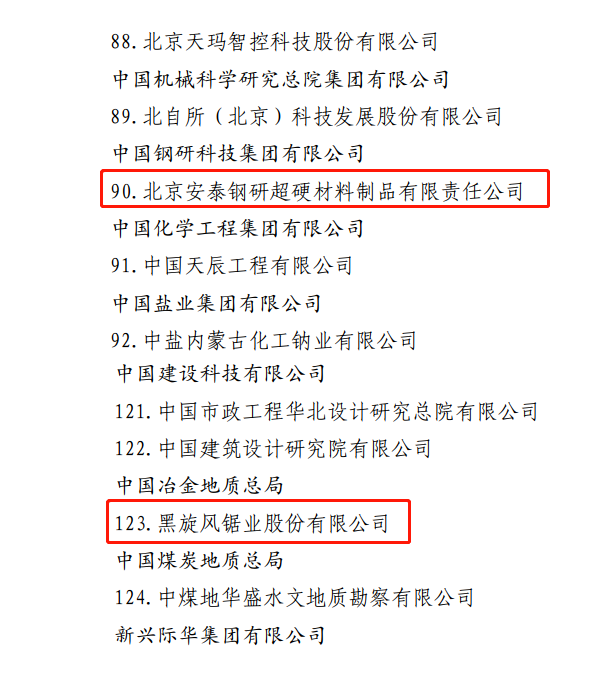 88. 北京天玛智控科技股份有限公司

中国机械科学研究总院集团有限公司

89. 北自所（北京）科技发展股份有限公司

中国钢研科技集团有限公司

90. 北京安泰钢研超硬材料制品有限责任公司

中国化学工程集团有限公司

91. 中国天辰工程有限公司

中国盐业集团有限公司

92. 中盐内蒙古化工钠业有限公司

中国建设科技有限公司

121. 中国市政工程华北设计研究总院有限公司

122. 中国建筑设计研究院有限公司

中国冶金地质总局

123. 黑旋风锯业股份有限公司

中国煤炭地质总局

124. 中煤地华盛水文地质勘察有限公司

新兴际华集团有限公司